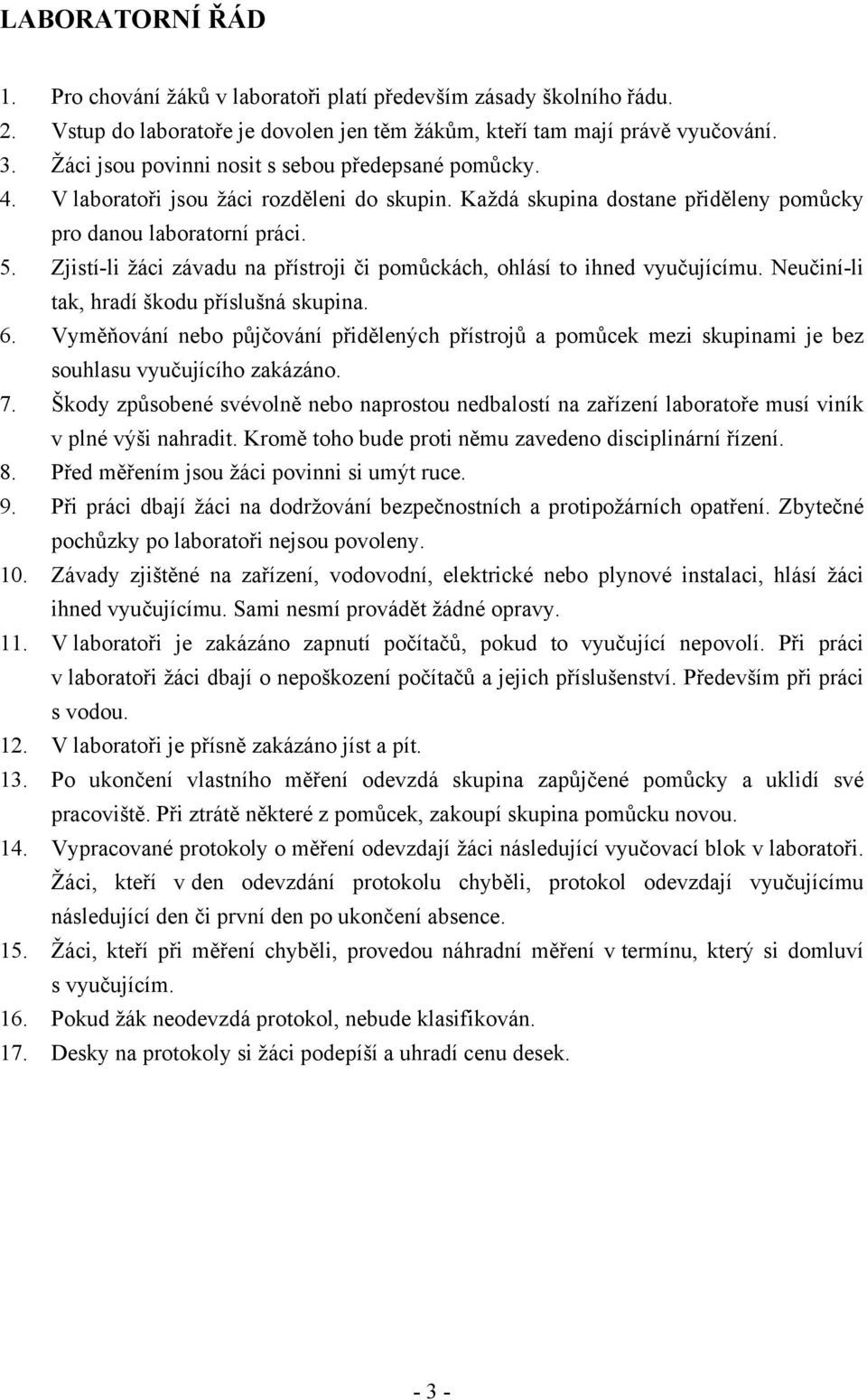 LABORATORNÍ ŘÁD

1. Pro chování žáků v laboratoři platí především zásady školního řádu.
2. Vstup do laboratoře je dovolen jen těm žákům, kteří tam mají právě vyučování.
3. Žáci jsou povinni nosit s sebou předepsané pomůcky.
4. V laboratoři jsou žáci rozděleni do skupin. Každá skupina dostane přiděleny pomůcky pro danou laboratorní práci.
5. Zjistí-li žáci závadu na přístroji či pomůckách, ohlásí to ihned vyučujícímu. Neučiní-li tak, hradí škodu příslušná skupina.
6. Vyměňování nebo půjčování přidělených přístrojů a pomůcek mezi skupinami je bez souhlasu vyučujícího zakázáno.
7. Škody způsobené svévolně nebo naprostou nedbalostí na zařízení laboratoře musí viník v plné výši nahradit. Kromě toho bude proti němu zavedeno disciplinární řízení.
8. Před měřením jsou žáci povinni si umýt ruce.
9. Při práci dbají žáci na dodržování bezpečnostních a protipožárních opatření. Zbytečné pochůzky po laboratoři nejsou povoleny.
10. Závady zjištěné na zařízení, vodovodní, elektrické nebo plynové instalaci, hlásí žáci ihned vyučujícímu. Sami nesmí provádět žádné opravy.
11. V laboratoři je zakázáno zapnutí počítačů, pokud to vyučující nepovolí. Při práci v laboratoři žáci dbají o nepoškození počítačů a jejich příslušenství. Především při práci s vodou.
12. V laboratoři je přísně zakázáno jíst a pít.
13. Po ukončení vlastního měření odevzdá skupina zapůjčené pomůcky a uklidí své pracoviště. Při ztrátě některé z pomůcek, zakoupí skupina pomůcku novou.
14. Vypracované protokoly o měření odevzdají žáci následující vyučovací blok v laboratoři. Žáci, kteří v den odevzdání protokolu chyběli, protokol odevzdají vyučujícímu následující den či první den po ukončení absence.
15. Žáci, kteří při měření chyběli, provedou náhradní měření v termínu, který si domluví s vyučujícím.
16. Pokud žák neodevzdá protokol, nebude klasifikován.
17. Desky na protokoly si žáci podepíší a uhradí cenu desek.

- 3 -